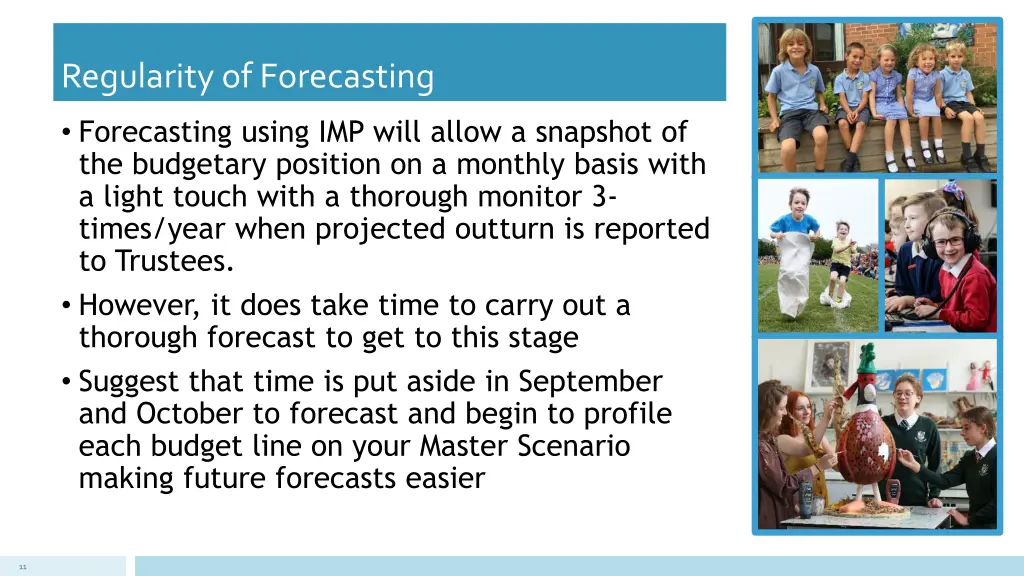 Regularity of Forecasting

• Forecasting using IMP will allow a snapshot of the budgetary position on a monthly basis with a light touch with a thorough monitor 3-times/year when projected outturn is reported to Trustees.

• However, it does take time to carry out a thorough forecast to get to this stage

• Suggest that time is put aside in September and October to forecast and begin to profile each budget line on your Master Scenario making future forecasts easier

11